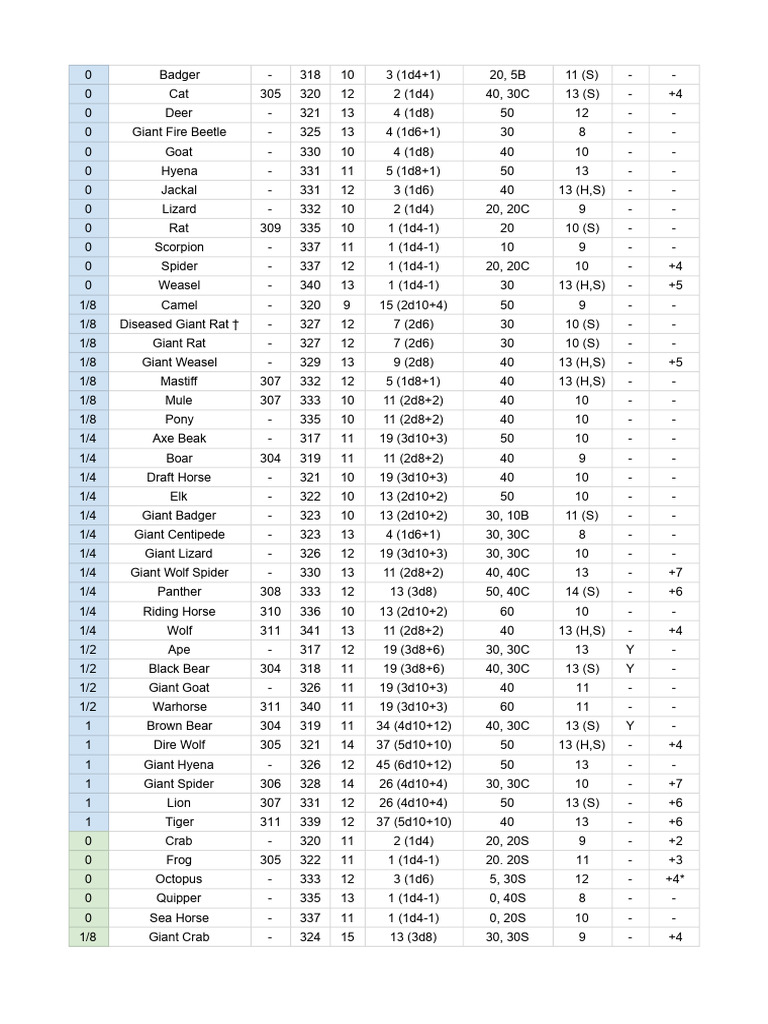 | 0 | Badger | - | 318 | 10 | 3 (1d4+1) | 20, 5B | 11 (S) | - | - |
|---|---|---|---|---|---|---|---|---|---|
| 0 | Cat | 305 | 320 | 12 | 2 (1d4) | 40, 30C | 13 (S) | - | +4 |
| 0 | Deer | - | 321 | 13 | 4 (1d8) | 50 | 12 | - | - |
| 0 | Giant Fire Beetle | - | 325 | 13 | 4 (1d6+1) | 30 | 8 | - | - |
| 0 | Goat | - | 330 | 10 | 4 (1d8) | 40 | 10 | - | - |
| 0 | Hyena | - | 331 | 11 | 5 (1d8+1) | 50 | 13 | - | - |
| 0 | Jackal | - | 331 | 12 | 3 (1d6) | 40 | 13 (H,S) | - | - |
| 0 | Lizard | - | 332 | 10 | 2 (1d4) | 20, 20C | 9 | - | - |
| 0 | Rat | 309 | 335 | 10 | 1 (1d4-1) | 20 | 10 (S) | - | - |
| 0 | Scorpion | - | 337 | 11 | 1 (1d4-1) | 10 | 9 | - | - |
| 0 | Spider | - | 337 | 12 | 1 (1d4-1) | 20, 20C | 10 | - | +4 |
| 0 | Weasel | - | 340 | 13 | 1 (1d4-1) | 30 | 13 (H,S) | - | +5 |
| 1/8 | Camel | - | 320 | 9 | 15 (2d10+4) | 50 | 9 | - | - |
| 1/8 | Diseased Giant Rat † | - | 327 | 12 | 7 (2d6) | 30 | 10 (S) | - | - |
| 1/8 | Giant Rat | - | 327 | 12 | 7 (2d6) | 30 | 10 (S) | - | - |
| 1/8 | Giant Weasel | - | 329 | 13 | 9 (2d8) | 40 | 13 (H,S) | - | +5 |
| 1/8 | Mastiff | 307 | 332 | 12 | 5 (1d8+1) | 40 | 13 (H,S) | - | - |
| 1/8 | Mule | 307 | 333 | 10 | 11 (2d8+2) | 40 | 10 | - | - |
| 1/8 | Pony | - | 335 | 10 | 11 (2d8+2) | 40 | 10 | - | - |
| 1/4 | Axe Beak | - | 317 | 11 | 19 (3d10+3) | 50 | 10 | - | - |
| 1/4 | Boar | 304 | 319 | 11 | 11 (2d8+2) | 40 | 9 | - | - |
| 1/4 | Draft Horse | - | 321 | 10 | 19 (3d10+3) | 40 | 10 | - | - |
| 1/4 | Elk | - | 322 | 10 | 13 (2d10+2) | 50 | 10 | - | - |
| 1/4 | Giant Badger | - | 323 | 10 | 13 (2d10+2) | 30, 10B | 11 (S) | - | - |
| 1/4 | Giant Centipede | - | 323 | 13 | 4 (1d6+1) | 30, 30C | 8 | - | - |
| 1/4 | Giant Lizard | - | 326 | 12 | 19 (3d10+3) | 30, 30C | 10 | - | - |
| 1/4 | Giant Wolf Spider | - | 330 | 13 | 11 (2d8+2) | 40, 40C | 13 | - | +7 |
| 1/4 | Panther | 308 | 333 | 12 | 13 (3d8) | 50, 40C | 14 (S) | - | +6 |
| 1/4 | Riding Horse | 310 | 336 | 10 | 13 (2d10+2) | 60 | 10 | - | - |
| 1/4 | Wolf | 311 | 341 | 13 | 11 (2d8+2) | 40 | 13 (H,S) | - | +4 |
| 1/2 | Ape | - | 317 | 12 | 19 (3d8+6) | 30, 30C | 13 | Y | - |
| 1/2 | Black Bear | 304 | 318 | 11 | 19 (3d8+6) | 40, 30C | 13 (S) | Y | - |
| 1/2 | Giant Goat | - | 326 | 11 | 19 (3d10+3) | 40 | 11 | - | - |
| 1/2 | Warhorse | 311 | 340 | 11 | 19 (3d10+3) | 60 | 11 | - | - |
| 1 | Brown Bear | 304 | 319 | 11 | 34 (4d10+12) | 40, 30C | 13 (S) | Y | - |
| 1 | Dire Wolf | 305 | 321 | 14 | 37 (5d10+10) | 50 | 13 (H,S) | - | +4 |
| 1 | Giant Hyena | - | 326 | 12 | 45 (6d10+12) | 50 | 13 | - | - |
| 1 | Giant Spider | 306 | 328 | 14 | 26 (4d10+4) | 30, 30C | 10 | - | +7 |
| 1 | Lion | 307 | 331 | 12 | 26 (4d10+4) | 50 | 13 (S) | - | +6 |
| 1 | Tiger | 311 | 339 | 12 | 37 (5d10+10) | 40 | 13 | - | +6 |
| 0 | Crab | - | 320 | 11 | 2 (1d4) | 20, 20S | 9 | - | +2 |
| 0 | Frog | 305 | 322 | 11 | 1 (1d4-1) | 20. 20S | 11 | - | +3 |
| 0 | Octopus | - | 333 | 12 | 3 (1d6) | 5, 30S | 12 | - | +4* |
| 0 | Quipper | - | 335 | 13 | 1 (1d4-1) | 0, 40S | 8 | - | - |
| 0 | Sea Horse | - | 337 | 11 | 1 (1d4-1) | 0, 20S | 10 | - | - |
| 1/8 | Giant Crab | - | 324 | 15 | 13 (3d8) | 30, 30S | 9 | - | +4 |